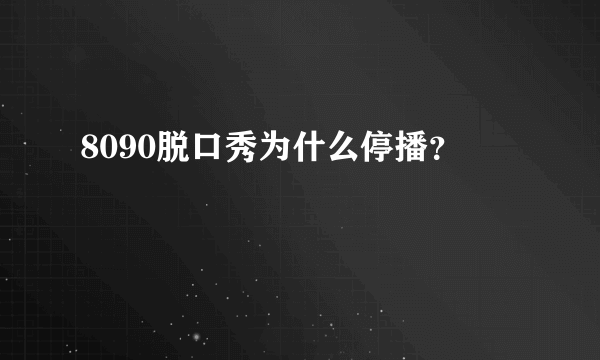 8090脱口秀为什么停播?